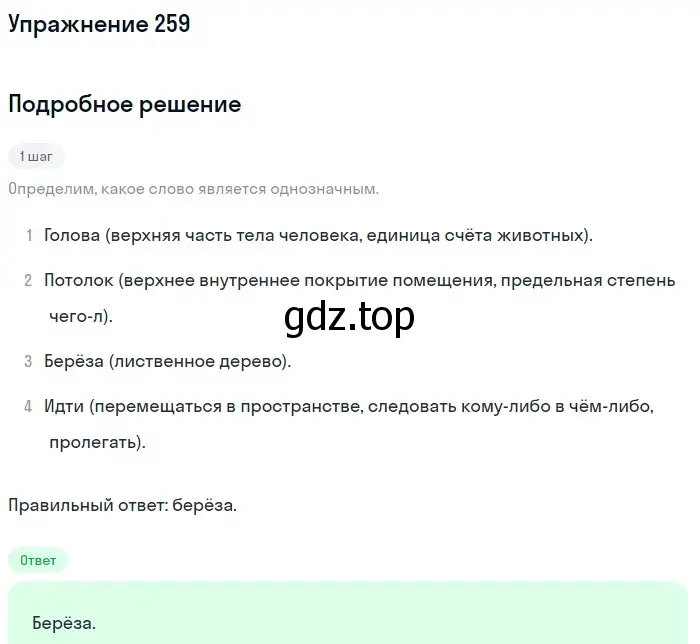 Упражнение 259

Подробное решение

1 шаг

Определим, какое слово является однозначным.

1 Голова (верхняя часть тела человека, единица счёта животных).

2 Потолок (верхнее внутреннее покрытие помещения, предельная степень чего-л).

gdz.top

3 Берёза (лиственное дерево).

4 Идти (перемещаться в пространстве, следовать кому-либо в чём-либо, пролегать).

Правильный ответ: берёза.

Ответ

Берёза.